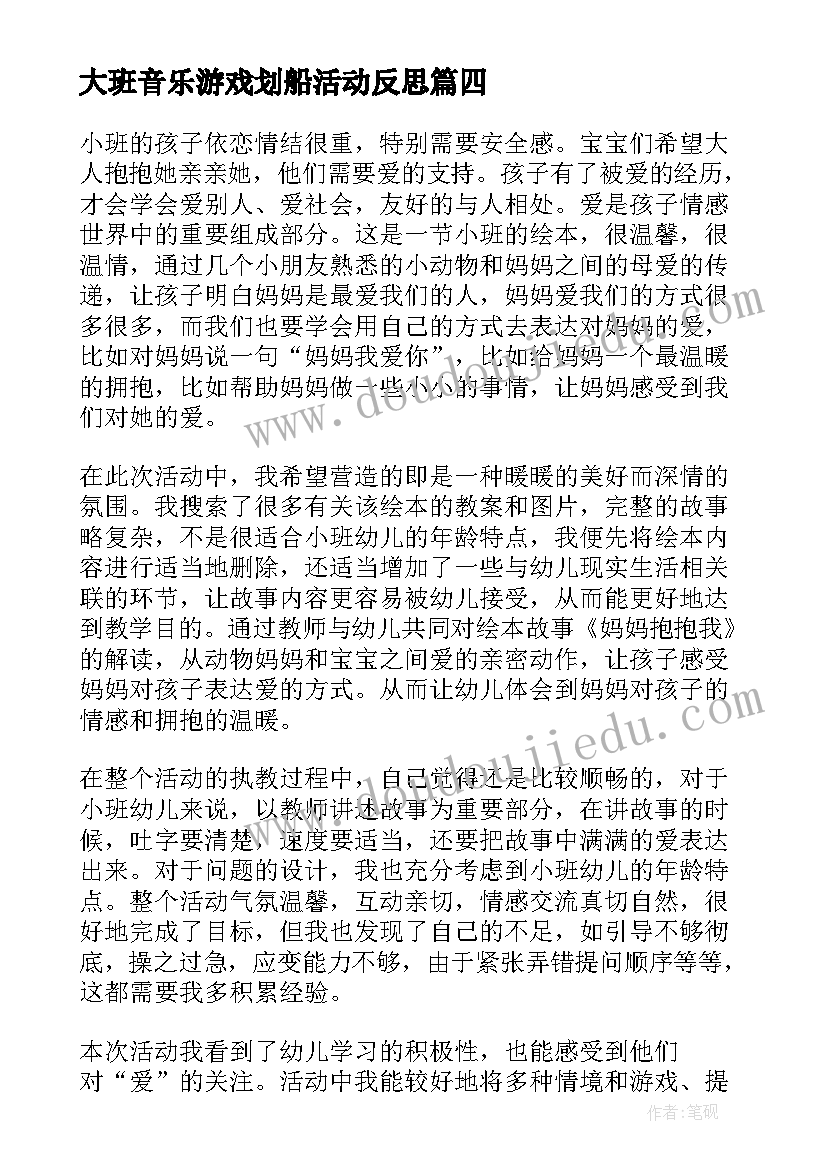 大班音乐游戏划船活动反思篇四

小班的孩子依恋情结很重，特别需要安全感。宝宝们希望大人抱抱她亲亲她，他们需要爱的支持。孩子有了被爱的经历，才会学会爱别人、爱社会，友好的与人相处。爱是孩子情感世界中的重要组成部分。这是一节小班的绘本，很温馨，很温情，通过几个小朋友熟悉的小动物和妈妈之间的母爱的传递，让孩子明白妈妈是最爱我们的人，妈妈爱我们的方式很多很多，而我们也要学会用自己的方式去表达对妈妈的爱，比如对妈妈说一句“妈妈我爱你”，比如给妈妈一个最温暖的拥抱，比如帮助妈妈做一些小小的事情，让妈妈感受到我们对她的爱。

在此次活动中，我希望营造的即是一种暖暖的美好而深情的氛围。我搜索了很多有关该绘本的教案和图片，完整的故事略复杂，不是很适合小班幼儿的年龄特点，我便先将绘本内容进行适当地删除，还适当增加了一些与幼儿现实生活相关联的环节，让故事内容更容易被幼儿接受，从而能更好地达到教学目的。通过教师与幼儿共同对绘本故事《妈妈抱抱我》的解读，从动物妈妈和宝宝之间爱的亲密动作，让孩子感受妈妈对孩子表达爱的方式。从而让幼儿体会到妈妈对孩子的情感和拥抱的温暖。

在整个活动的执教过程中，自己觉得还是比较顺畅的，对于小班幼儿来说，以教师讲述故事为重要部分，在讲故事的时候，吐字要清楚，速度要适当，还要把故事中满满的爱表达出来。对于问题的设计，我也充分考虑到小班幼儿的年龄特点。整个活动气氛温馨，互动亲切，情感交流真切自然，很好地完成了目标，但我也发现了自己的不足，如引导不够彻底，操之过急，应变能力不够，由于紧张弄错提问顺序等等，这都需要我多积累经验。

本次活动我看到了幼儿学习的积极性，也能感受到他们对“爱”的关注。活动中我能较好地将多种情境和游戏、提

作者：笔砚